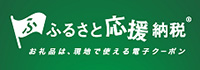 ふ ふるさと応援納税®

お礼品は、現地で使える電子クーポン